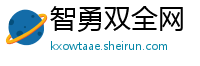 智勇双全网
kxowtaae.sheirun.com